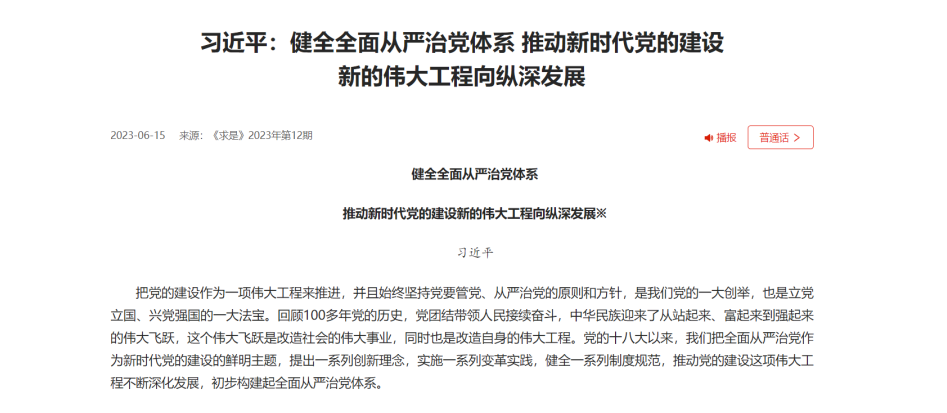 习近平：健全全面从严治党体系 推动新时代党的建设新的伟大工程向纵深发展

2023-06-15 来源：《求是》2023年第12期

播报

普通话 >

健全全面从严治党体系

推动新时代党的建设新的伟大工程向纵深发展※

习近平

把党的建设作为一项伟大工程来推进，并且始终坚持党要管党、从严治党的原则和方针，是我们党的一大创举，也是立党立国、兴党强国的一大法宝。回顾100多年党的历史，党团结带领人民接续奋斗，中华民族迎来了从站起来、富起来到强起来的伟大飞跃，这个伟大飞跃是改造社会的伟大事业，同时也是改造自身的伟大工程。党的十八大以来，我们把全面从严治党作为新时代党的建设的鲜明主题，提出一系列创新理念，实施一系列变革实践，健全一系列制度规范，推动党的建设这项伟大工程不断深化发展，初步构建起全面从严治党体系。